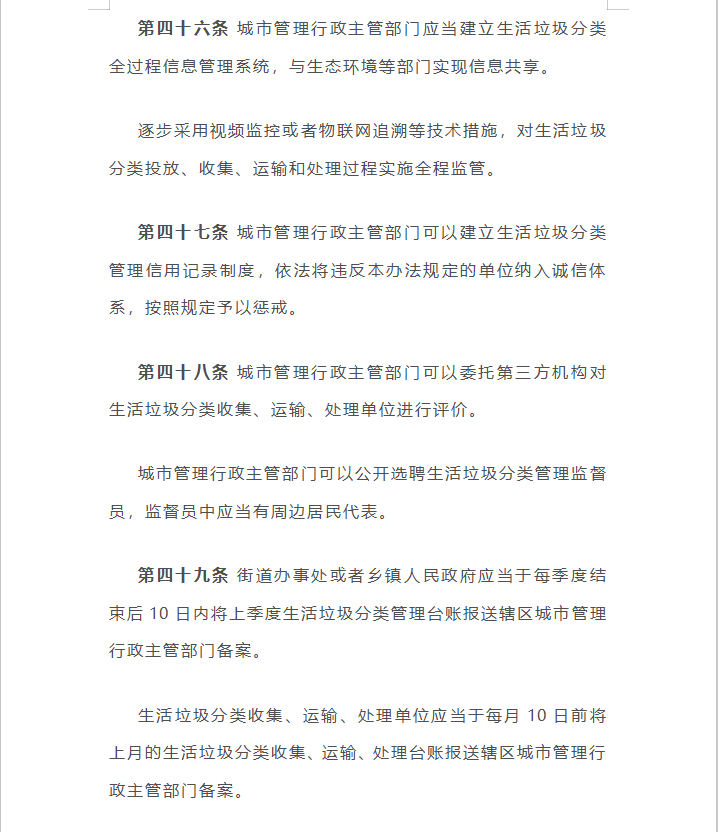 第四十六条 城市管理行政主管部门应当建立生活垃圾分类全过程信息管理系统，与生态环境等部门实现信息共享。

逐步采用视频监控或者物联网追溯等技术措施，对生活垃圾分类投放、收集、运输和处理过程实施全程监管。

第四十七条 城市管理行政主管部门可以建立生活垃圾分类管理信用记录制度，依法将违反本办法规定的单位纳入诚信体系，按照规定予以惩戒。

第四十八条 城市管理行政主管部门可以委托第三方机构对生活垃圾分类收集、运输、处理单位进行评价。

城市管理行政主管部门可以公开选聘生活垃圾分类管理监督员，监督员中应当有周边居民代表。

第四十九条 街道办事处或者乡镇人民政府应当于每季度结束后 10 日内将上季度生活垃圾分类管理台账报送辖区城市管理行政主管部门备案。

生活垃圾分类收集、运输、处理单位应当于每月 10 日前将上月的生活垃圾分类收集、运输、处理台账报送辖区城市管理行政主管部门备案。